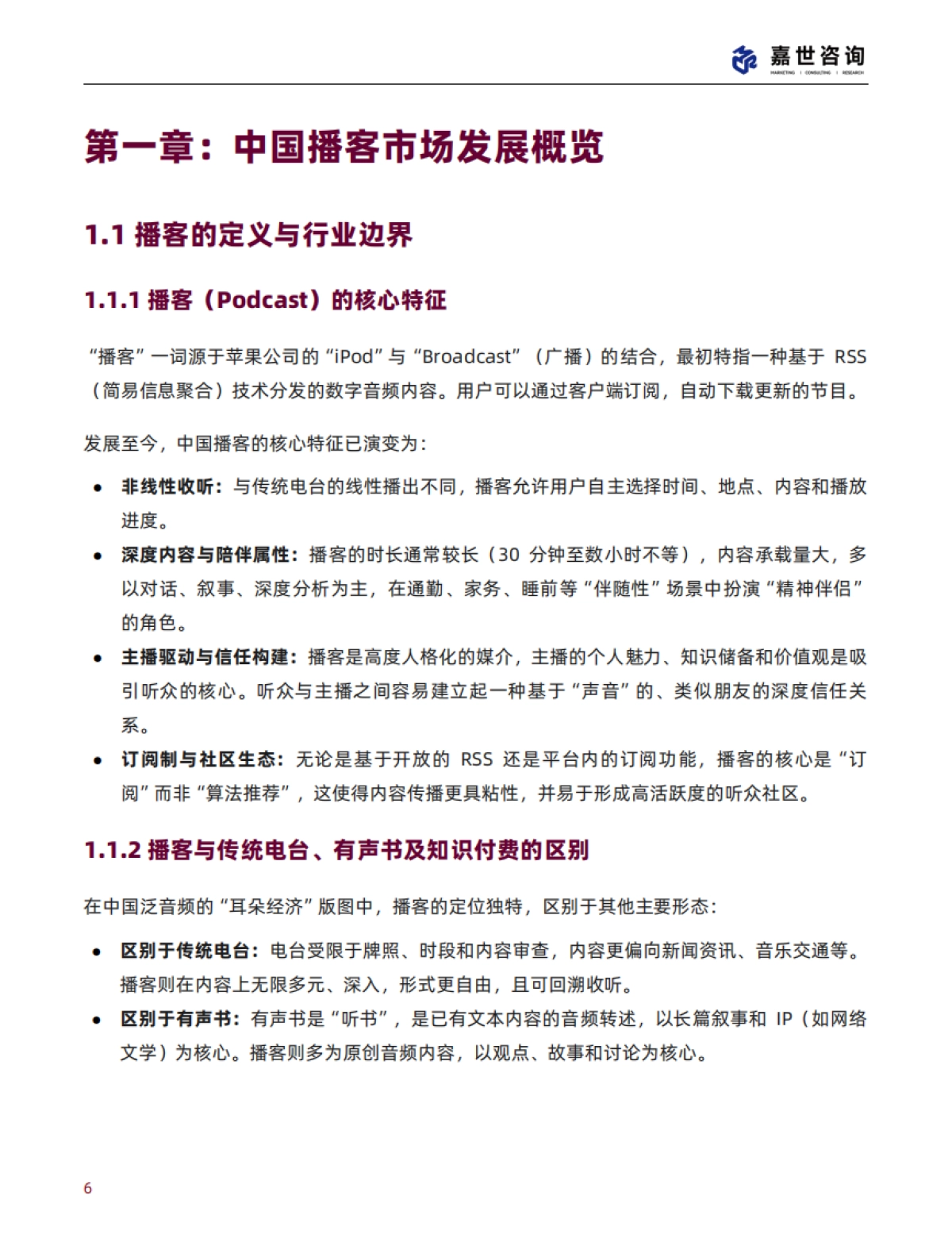 嘉世咨询
MARKETING | CONSULTING | RESEARCH

第一章：中国播客市场发展概览

1.1 播客的定义与行业边界

1.1.1 播客（Podcast）的核心特征

“播客”一词源于苹果公司的“iPod”与“Broadcast”（广播）的结合，最初特指一种基于 RSS（简易信息聚合）技术分发的数字音频内容。用户可以通过客户端订阅，自动下载更新的节目。

发展至今，中国播客的核心特征已演变为：

• 非线性收听：与传统电台的线性播出不同，播客允许用户自主选择时间、地点、内容和播放进度。
• 深度内容与陪伴属性：播客的时长通常较长（30 分钟至数小时不等），内容承载量大，多以对话、叙事、深度分析为主，在通勤、家务、睡前等“伴随性”场景中扮演“精神伴侣”的角色。
• 主播驱动与信任构建：播客是高度人格化的媒介，主播的个人魅力、知识储备和价值观是吸引听众的核心。听众与主播之间容易建立起一种基于“声音”的、类似朋友的深度信任关系。
• 订阅制与社区生态：无论是基于开放的 RSS 还是平台内的订阅功能，播客的核心是“订阅”而非“算法推荐”，这使得内容传播更具粘性，并易于形成高活跃度的听众社区。

1.1.2 播客与传统电台、有声书及知识付费的区别

在中国泛音频的“耳朵经济”版图中，播客的定位独特，区别于其他主要形态：

• 区别于传统电台：电台受限于牌照、时段和内容审查，内容更偏向新闻资讯、音乐交通等。播客则在内容上无限多元、深入，形式更自由，且可回溯收听。
• 区别于有声书：有声书是“听书”，是已有文本内容的音频转述，以长篇叙事和 IP（如网络文学）为核心。播客则多为原创音频内容，以观点、故事和讨论为核心。

6